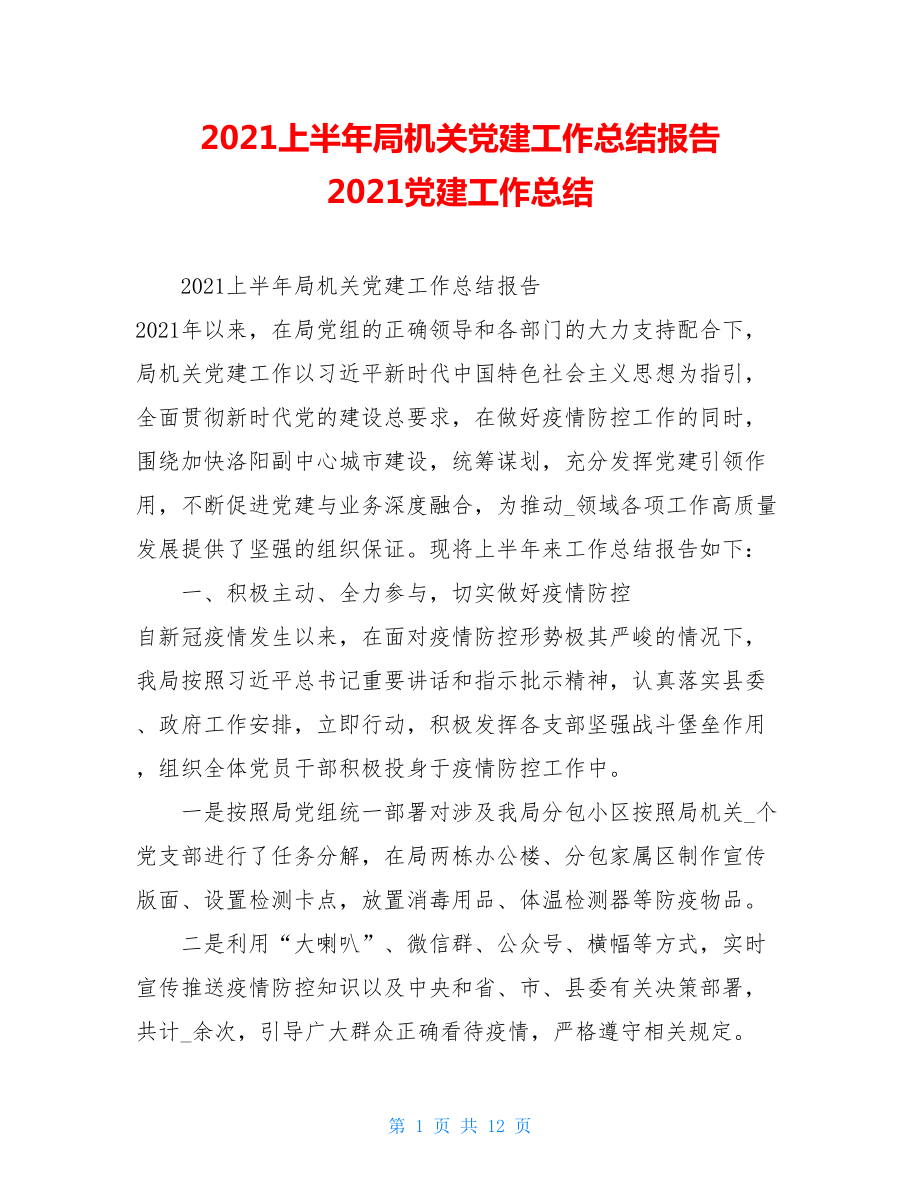 2021上半年局机关党建工作总结报告
2021党建工作总结

2021上半年局机关党建工作总结报告

2021年以来，在局党组的正确领导和各部门的大力支持配合下，局机关党建工作以习近平新时代中国特色社会主义思想为指引，全面贯彻新时代党的建设总要求，在做好疫情防控工作的同时，围绕加快洛阳副中心城市建设，统筹谋划，充分发挥党建引领作用，不断促进党建与业务深度融合，为推动_领域各项工作高质量发展提供了坚强的组织保证。现将上半年来工作总结报告如下：

一、积极主动、全力参与，切实做好疫情防控

自新冠疫情发生以来，在面对疫情防控形势极其严峻的情况下，我局按照习近平总书记重要讲话和指示批示精神，认真落实县委、政府工作安排，立即行动，积极发挥各支部坚强战斗堡垒作用，组织全体党员干部积极投身于疫情防控工作中。

一是按照局党组统一部署对涉及我局分包小区按照局机关_个党支部进行了任务分解，在局两栋办公楼、分包家属区制作宣传版面、设置检测卡点，放置消毒用品、体温检测器等防疫物品。

二是利用“大喇叭”、微信群、公众号、横幅等方式，实时宣传推送疫情防控知识以及中央和省、市、县委有关决策部署，共计_余次，引导广大群众正确看待疫情，严格遵守相关规定。

第 1 页 共 12 页